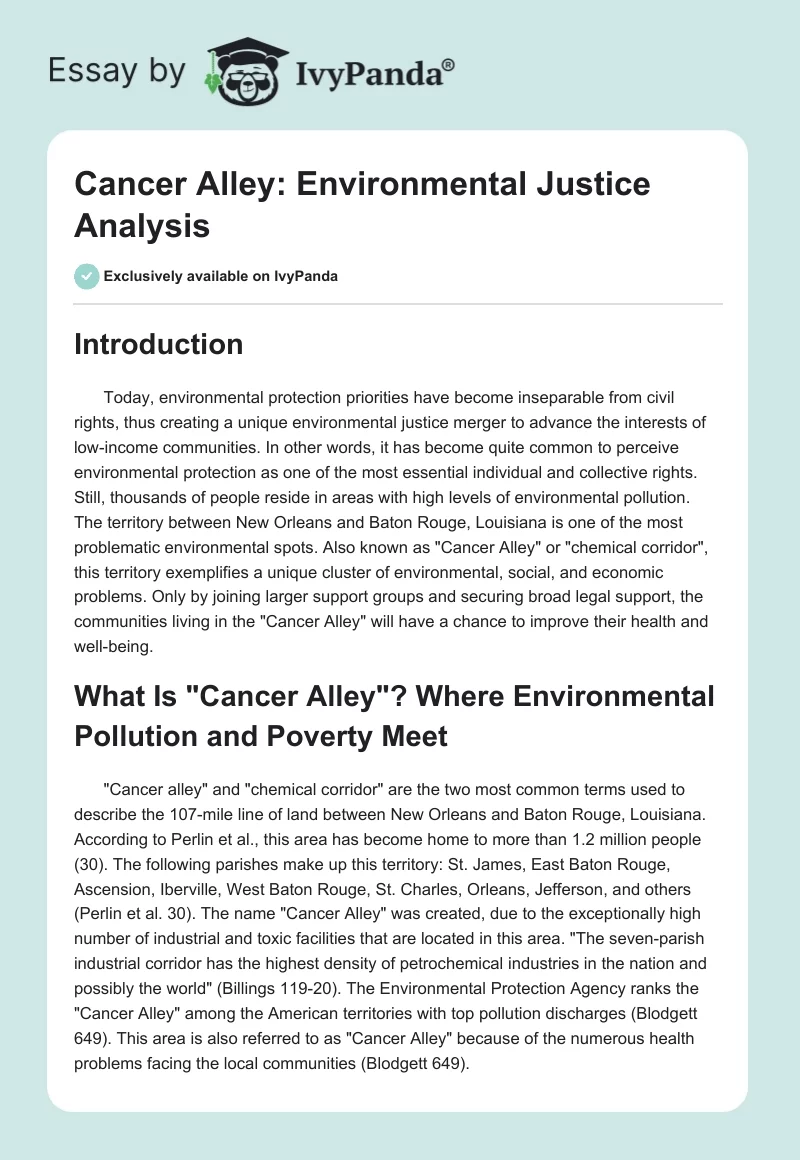 Essay by IvyPanda®

Cancer Alley: Environmental Justice Analysis

Exclusively available on IvyPanda

Introduction

Today, environmental protection priorities have become inseparable from civil rights, thus creating a unique environmental justice merger to advance the interests of low-income communities. In other words, it has become quite common to perceive environmental protection as one of the most essential individual and collective rights. Still, thousands of people reside in areas with high levels of environmental pollution. The territory between New Orleans and Baton Rouge, Louisiana is one of the most problematic environmental spots. Also known as "Cancer Alley" or "chemical corridor", this territory exemplifies a unique cluster of environmental, social, and economic problems. Only by joining larger support groups and securing broad legal support, the communities living in the "Cancer Alley" will have a chance to improve their health and well-being.

What Is "Cancer Alley"? Where Environmental Pollution and Poverty Meet

"Cancer alley" and "chemical corridor" are the two most common terms used to describe the 107-mile line of land between New Orleans and Baton Rouge, Louisiana. According to Perlin et al., this area has become home to more than 1.2 million people (30). The following parishes make up this territory: St. James, East Baton Rouge, Ascension, Iberville, West Baton Rouge, St. Charles, Orleans, Jefferson, and others (Perlin et al. 30). The name "Cancer Alley" was created, due to the exceptionally high number of industrial and toxic facilities that are located in this area. "The seven-parish industrial corridor has the highest density of petrochemical industries in the nation and possibly the world" (Billings 119-20). The Environmental Protection Agency ranks the "Cancer Alley" among the American territories with top pollution discharges (Blodgett 649). This area is also referred to as "Cancer Alley" because of the numerous health problems facing the local communities (Blodgett 649).